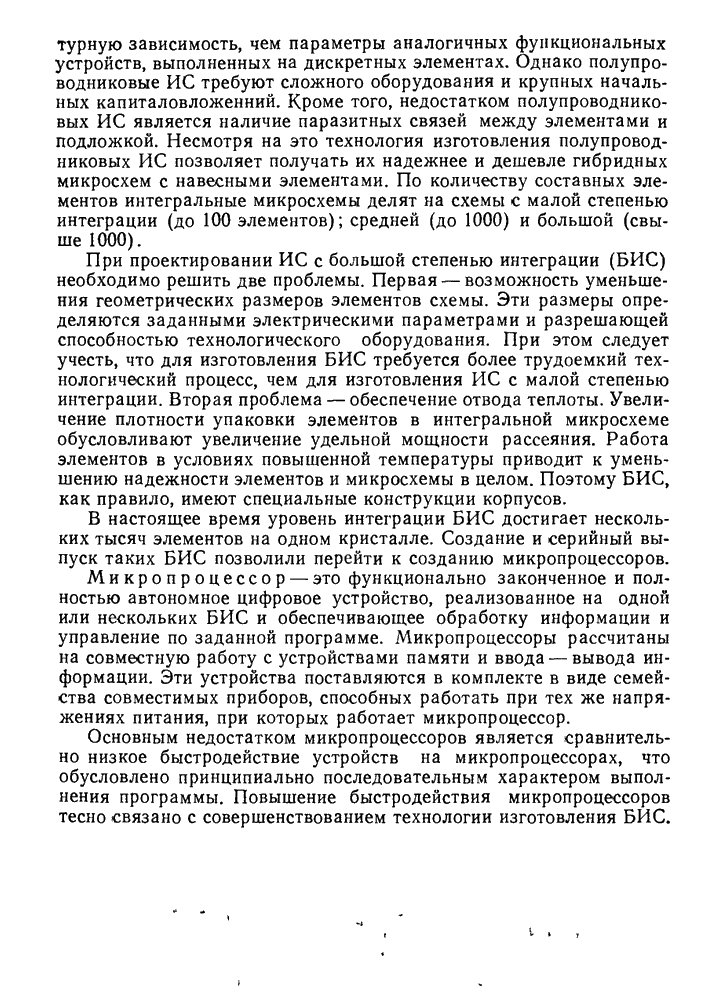 турную зависимость, чем параметры аналогичных функциональных устройств, выполненных на дискретных элементах. Однако полупроводниковые ИС требуют сложного оборудования и крупных начальных капиталовложений. Кроме того, недостатком полупроводниковых ИС является наличие паразитных связей между элементами и подложкой. Несмотря на это технология изготовления полупроводниковых ИС позволяет получать их надежнее и дешевле гибридных микросхем с навесными элементами. По количеству составных элементов интегральные микросхемы делят на схемы с малой степенью интеграции (до 100 элементов); средней (до 1000) и большой (свыше 1000).

При проектировании ИС с большой степенью интеграции (БИС) необходимо решить две проблемы. Первая — возможность уменьшения геометрических размеров элементов схемы. Эти размеры определяются заданными электрическими параметрами и разрешающей способностью технологического оборудования. При этом следует учесть, что для изготовления БИС требуется более трудоемкий технологический процесс, чем для изготовления ИС с малой степенью интеграции. Вторая проблема — обеспечение отвода теплоты. Увеличение плотности упаковки элементов в интегральной микросхеме обусловливают увеличение удельной мощности рассеяния. Работа элементов в условиях повышенной температуры приводит к уменьшению надежности элементов и микросхемы в целом. Поэтому БИС, как правило, имеют специальные конструкции корпусов.

В настоящее время уровень интеграции БИС достигает нескольких тысяч элементов на одном кристалле. Создание и серийный выпуск таких БИС позволили перейти к созданию микропроцессоров.

Микропроцессор — это функционально законченное и полностью автономное цифровое устройство, реализованное на одной или нескольких БИС и обеспечивающее обработку информации и управление по заданной программе. Микропроцессоры рассчитаны на совместную работу с устройствами памяти и ввода — вывода информации. Эти устройства поставляются в комплекте в виде семейства совместимых приборов, способных работать при тех же напряжениях питания, при которых работает микропроцессор.

Основным недостатком микропроцессоров является сравнительно низкое быстродействие устройств на микропроцессорах, что обусловлено принципиально последовательным характером выполнения программы. Повышение быстродействия микропроцессоров тесно связано с совершенствованием технологии изготовления БИС.